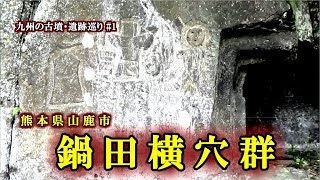 九州の古墳・遺跡巡り #1

熊本県山鹿市

鍋田横穴群